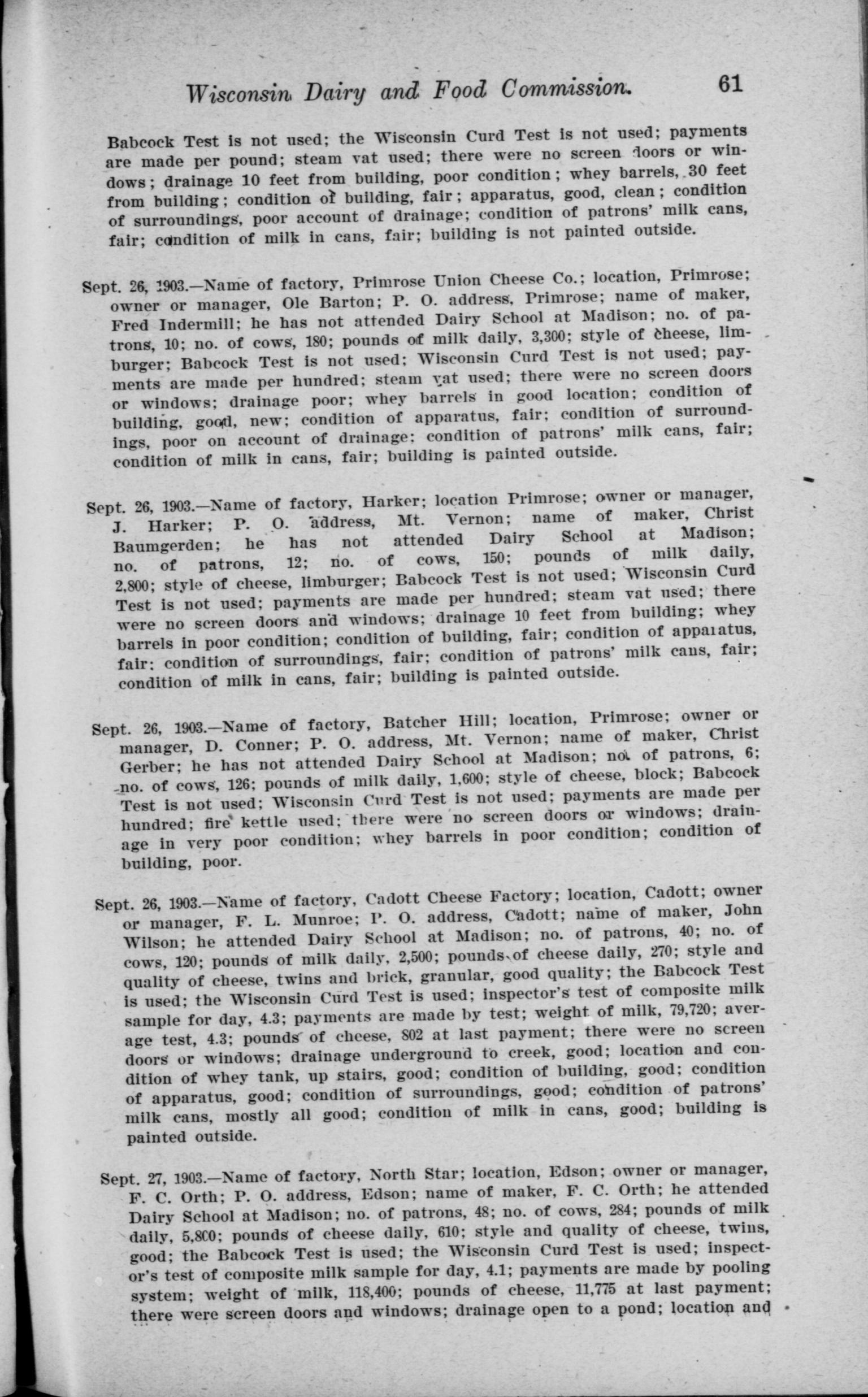 Wisconsin Dairy and Food Commission. 61

Babcock Test is not used; the Wisconsin Curd Test is not used; payments are made per pound; steam vat used; there were no screen doors or windows; drainage 10 feet from building, poor condition; whey barrels, 30 feet from building; condition of building, fair; apparatus, good, clean; condition of surroundings, poor account of drainage; condition of patrons' milk cans, fair; condition of milk in cans, fair; building is not painted outside.

Sept. 26, 1903.—Name of factory, Primrose Union Cheese Co.; location, Primrose; owner or manager, Ole Barton; P. O. address, Primrose; name of maker, Fred Indermill; he has not attended Dairy School at Madison; no. of patrons, 10; no. of cows, 180; pounds of milk daily, 3,300; style of cheese, limburger; Babcock Test is not used; Wisconsin Curd Test is not used; payments are made per hundred; steam vat used; there were no screen doors or windows; drainage poor; whey barrels in good location; condition of building, good, new; condition of apparatus, fair; condition of surroundings, poor on account of drainage; condition of patrons' milk cans, fair; condition of milk in cans, fair; building is painted outside.

Sept. 26, 1903.—Name of factory, Harker; location Primrose; owner or manager, J. Harker; P. O. address, Mt. Vernon; name of maker, Christ Baumgerden; he has not attended Dairy School at Madison; no. of patrons, 12; no. of cows, 150; pounds of milk daily, 2,800; style of cheese, limburger; Babcock Test is not used; Wisconsin Curd Test is not used; payments are made per hundred; steam vat used; there were no screen doors and windows; drainage 10 feet from building; whey barrels in poor condition; condition of building, fair; condition of apparatus, fair; condition of surroundings, fair; condition of patrons' milk cans, fair; condition of milk in cans, fair; building is painted outside.

Sept. 26, 1903.—Name of factory, Batcher Hill; location, Primrose; owner or manager, D. Conner; P. O. address, Mt. Vernon; name of maker, Christ Gerber; he has not attended Dairy School at Madison; no. of patrons, 6; no. of cows, 126; pounds of milk daily, 1,600; style of cheese, block; Babcock Test is not used; Wisconsin Curd Test is not used; payments are made per hundred; fire kettle used; there were no screen doors or windows; drainage in very poor condition; whey barrels in poor condition; condition of building, poor.

Sept. 26, 1903.—Name of factory, Cadott Cheese Factory; location, Cadott; owner or manager, F. L. Munroe; P. O. address, Cadott; name of maker, John Wilson; he attended Dairy School at Madison; no. of patrons, 40; no. of cows, 120; pounds of milk daily, 2,500; pounds of cheese daily, 270; style and quality of cheese, twins and brick, granular, good quality; the Babcock Test is used; the Wisconsin Curd Test is used; inspector's test of composite milk sample for day, 4.3; payments are made by test; weight of milk, 79,720; average test, 4.3; pounds of cheese, 802 at last payment; there were no screen doors or windows; drainage underground to creek, good; location and condition of whey tank, up stairs, good; condition of building, good; condition of apparatus, good; condition of surroundings, good; condition of patrons' milk cans, mostly all good; condition of milk in cans, good; building is painted outside.

Sept. 27, 1903.—Name of factory, North Star; location, Edson; owner or manager, F. C. Orth; P. O. address, Edson; name of maker, F. C. Orth; he attended Dairy School at Madison; no. of patrons, 48; no. of cows, 284; pounds of milk daily, 5,800; pounds of cheese daily, 610; style and quality of cheese, twins, good; the Babcock Test is used; the Wisconsin Curd Test is used; inspector's test of composite milk sample for day, 4.1; payments are made by pooling system; weight of milk, 118,400; pounds of cheese, 11,775 at last payment; there were screen doors and windows; drainage open to a pond; location and